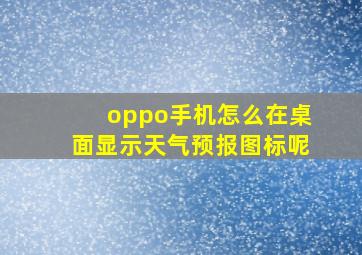 oppo手机怎么在桌面显示天气预报图标呢